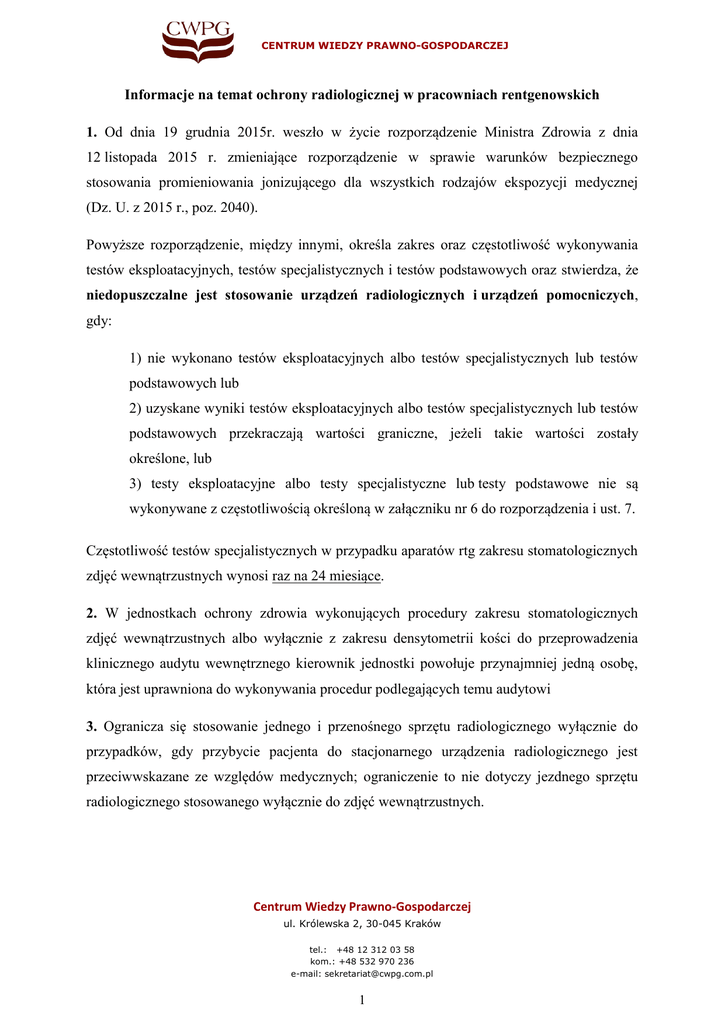 CWPG

CENTRUM WIEDZY PRAWNO-GOSPODARCZEJ

Informacje na temat ochrony radiologicznej w pracowniach rentgenowskich

1. Od dnia 19 grudnia 2015r. weszło w życie rozporządzenie Ministra Zdrowia z dnia 12 listopada 2015 r. zmieniające rozporządzenie w sprawie warunków bezpiecznego stosowania promieniowania jonizującego dla wszystkich rodzajów ekspozycji medycznej (Dz. U. z 2015 r., poz. 2040).

Powyższe rozporządzenie, między innymi, określa zakres oraz częstotliwość wykonywania testów eksploatacyjnych, testów specjalistycznych i testów podstawowych oraz stwierdza, że niedopuszczalne jest stosowanie urządzeń radiologicznych i urządzeń pomocniczych, gdy:

1) nie wykonano testów eksploatacyjnych albo testów specjalistycznych lub testów podstawowych lub
2) uzyskane wyniki testów eksploatacyjnych albo testów specjalistycznych lub testów podstawowych przekraczają wartości graniczne, jeżeli takie wartości zostały określone, lub
3) testy eksploatacyjne albo testy specjalistyczne lub testy podstawowe nie są wykonywane z częstotliwością określoną w załączniku nr 6 do rozporządzenia i ust. 7.

Częstotliwość testów specjalistycznych w przypadku aparatów rtg zakresu stomatologicznych zdjęć wewnątrzustnych wynosi raz na 24 miesiące.

2. W jednostkach ochrony zdrowia wykonujących procedury zakresu stomatologicznych zdjęć wewnątrzustnych albo wyłącznie z zakresu densytometrii kości do przeprowadzenia klinicznego audytu wewnętrznego kierownik jednostki powołuje przynajmniej jedną osobę, która jest uprawniona do wykonywania procedur podlegających temu audytowi

3. Ogranicza się stosowanie jednego i przenośnego sprzętu radiologicznego wyłącznie do przypadków, gdy przybycie pacjenta do stacjonarnego urządzenia radiologicznego jest przeciwwskazane ze względów medycznych; ograniczenie to nie dotyczy jezdnego sprzętu radiologicznego stosowanego wyłącznie do zdjęć wewnątrzustnych.

Centrum Wiedzy Prawno-Gospodarczej
ul. Królewska 2, 30-045 Kraków

tel.: +48 12 312 03 58
kom.: +48 532 970 236
e-mail: sekretariat@cwpg.com.pl

1